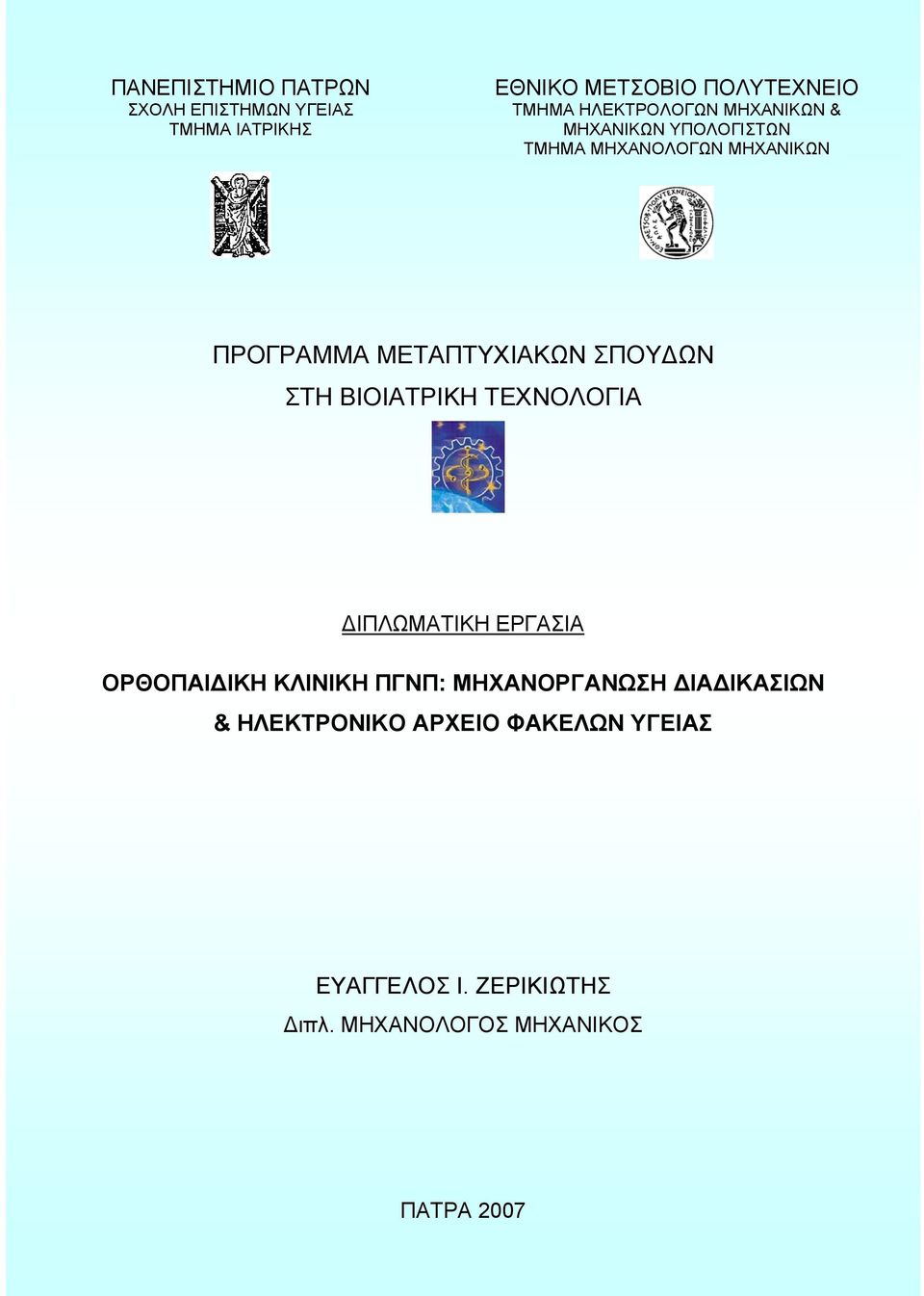 ΠΑΝΕΠΙΣΤΗΜΙΟ ΠΑΤΡΩΝ
ΣΧΟΛΗ ΕΠΙΣΤΗΜΩΝ ΥΓΕΙΑΣ
ΤΜΗΜΑ ΙΑΤΡΙΚΗΣ

ΕΘΝΙΚΟ ΜΕΤΣΟΒΙΟ ΠΟΛΥΤΕΧΝΕΙΟ
ΤΜΗΜΑ ΗΛΕΚΤΡΟΛΟΓΩΝ ΜΗΧΑΝΙΚΩΝ &
ΜΗΧΑΝΙΚΩΝ ΥΠΟΛΟΓΙΣΤΩΝ
ΤΜΗΜΑ ΜΗΧΑΝΟΛΟΓΩΝ ΜΗΧΑΝΙΚΩΝ

ΠΡΟΓΡΑΜΜΑ ΜΕΤΑΠΤΥΧΙΑΚΩΝ ΣΠΟΥΔΩΝ
ΣΤΗ ΒΙΟΙΑΤΡΙΚΗ ΤΕΧΝΟΛΟΓΙΑ

ΔΙΠΛΩΜΑΤΙΚΗ ΕΡΓΑΣΙΑ

ΟΡΘΟΠΑΙΔΙΚΗ ΚΛΙΝΙΚΗ ΠΓΝΠ: ΜΗΧΑΝΟΡΓΑΝΩΣΗ ΔΙΑΔΙΚΑΣΙΩΝ & ΗΛΕΚΤΡΟΝΙΚΟ ΑΡΧΕΙΟ ΦΑΚΕΛΩΝ ΥΓΕΙΑΣ

ΕΥΑΓΓΕΛΟΣ Ι. ΖΕΡΙΚΙΩΤΗΣ
Διπλ. ΜΗΧΑΝΟΛΟΓΟΣ ΜΗΧΑΝΙΚΟΣ

ΠΑΤΡΑ 2007